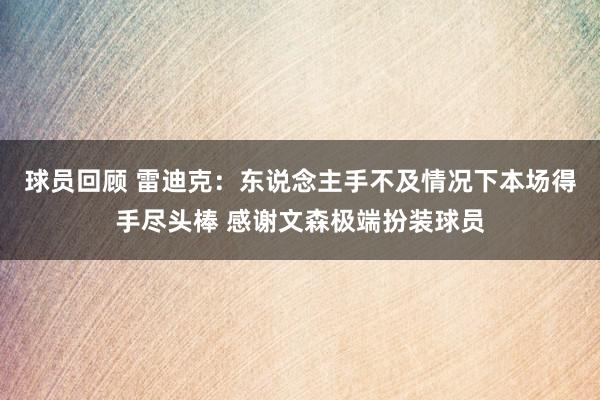 球员回顾 雷迪克：东说念主手不及情况下本场得手尽头棒 感谢文森极端扮装球员